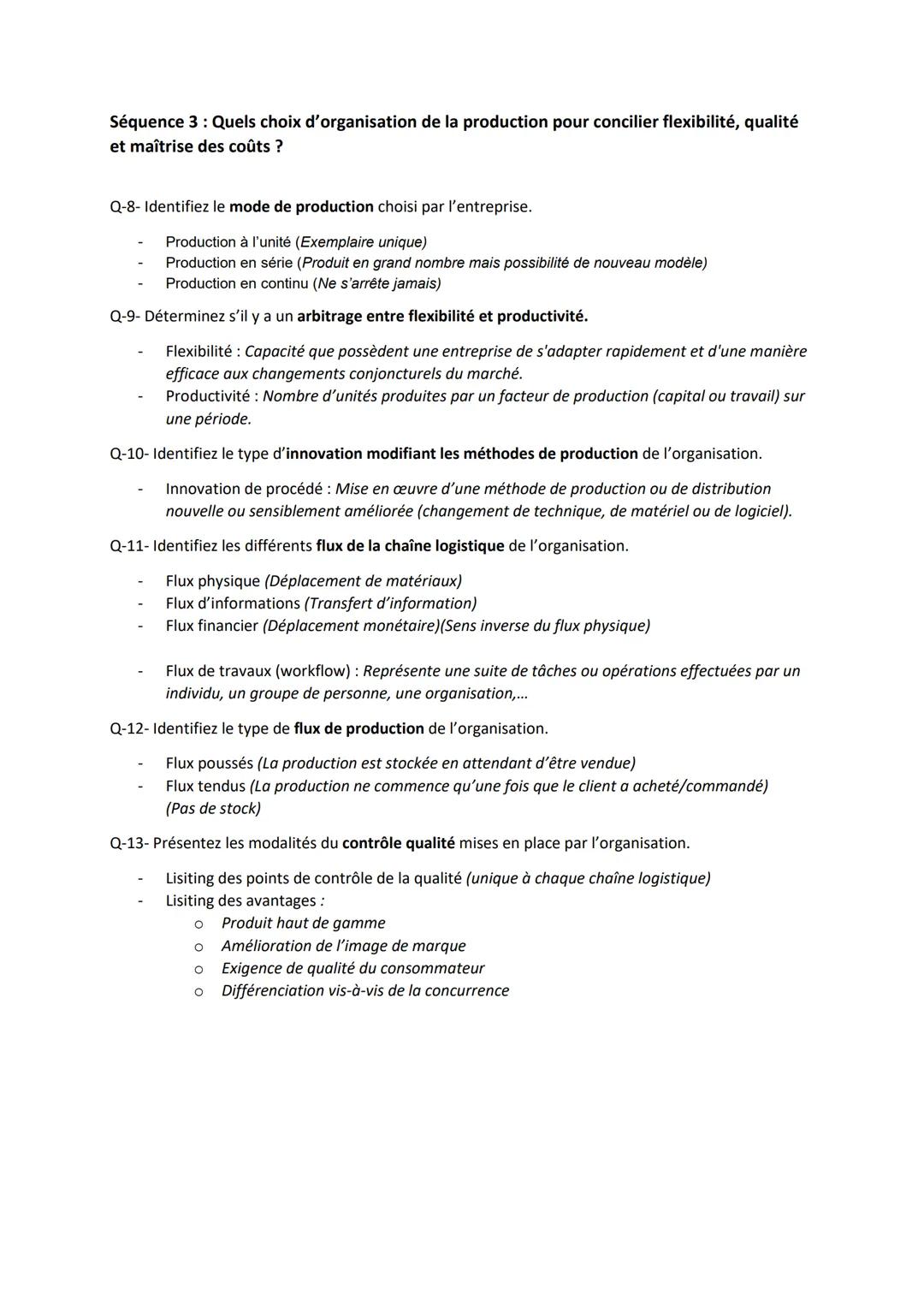 Séquence 3 : Quels choix d'organisation de la production pour concilier flexibilité, qualité et maîtrise des coûts ?

Q-8- Identifiez le mode de production choisi par l'entreprise.

- Production à l'unité (Exemplaire unique)
- Production en série (Produit en grand nombre mais possibilité de nouveau modèle)
- Production en continu (Ne s'arrête jamais)

Q-9- Déterminez s'il y a un arbitrage entre flexibilité et productivité.

- Flexibilité : Capacité que possèdent une entreprise de s'adapter rapidement et d'une manière efficace aux changements conjoncturels du marché.
- Productivité : Nombre d'unités produites par un facteur de production (capital ou travail) sur une période.

Q-10- Identifiez le type d'innovation modifiant les méthodes de production de l'organisation.

- Innovation de procédé : Mise en œuvre d'une méthode de production ou de distribution nouvelle ou sensiblement améliorée (changement de technique, de matériel ou de logiciel).

Q-11- Identifiez les différents flux de la chaîne logistique de l'organisation.

- Flux physique (Déplacement de matériaux)
- Flux d'informations (Transfert d'information)
- Flux financier (Déplacement monétaire)(Sens inverse du flux physique)

- Flux de travaux (workflow) : Représente une suite de tâches ou opérations effectuées par un individu, un groupe de personne, une organisation,...

Q-12- Identifiez le type de flux de production de l'organisation.

- Flux poussés (La production est stockée en attendant d'être vendue)
- Flux tendus (La production ne commence qu'une fois que le client a acheté/commandé) (Pas de stock)

Q-13- Présentez les modalités du contrôle qualité mises en place par l'organisation.

- Lisiting des points de contrôle de la qualité (unique à chaque chaîne logistique)
- Lisiting des avantages :
  o Produit haut de gamme
  o Amélioration de l'image de marque
  o Exigence de qualité du consommateur
  o Différenciation vis-à-vis de la concurrence